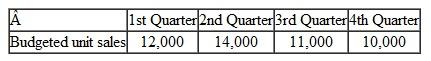 | Â | 1st Quarter | 2nd Quarter | 3rd Quarter | 4th Quarter |
|---|---|---|---|---|
| Budgeted unit sales | 12,000 | 14,000 | 11,000 | 10,000 |